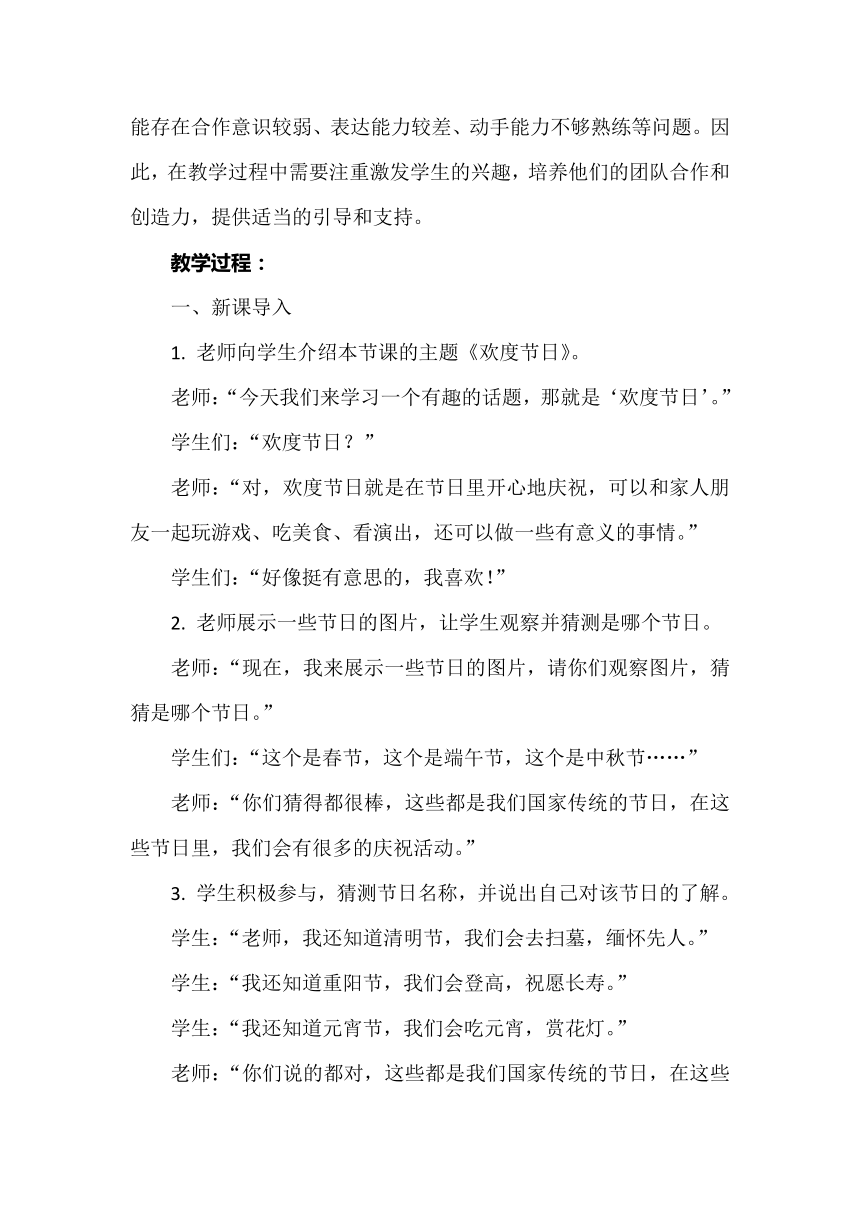 能存在合作意识较弱、表达能力较差、动手能力不够熟练等问题。因此，在教学过程中需要注重激发学生的兴趣，培养他们的团队合作和创造力，提供适当的引导和支持。

教学过程：

一、新课导入

1. 老师向学生介绍本节课的主题《欢度节日》。

老师：“今天我们来学习一个有趣的话题，那就是‘欢度节日’。”

学生们：“欢度节日？”

老师：“对，欢度节日就是在节日里开心地庆祝，可以和家人朋友一起玩游戏、吃美食、看演出，还可以做一些有意义的事情。”

学生们：“好像挺有意思的，我喜欢！”

2. 老师展示一些节日的图片，让学生观察并猜测是哪个节日。

老师：“现在，我来展示一些节日的图片，请你们观察图片，猜猜是哪个节日。”

学生们：“这个是春节，这个是端午节，这个是中秋节……”

老师：“你们猜得都很棒，这些都是我们国家传统的节日，在这些节日里，我们会有很多的庆祝活动。”

3. 学生积极参与，猜测节日名称，并说出自己对该节日的了解。

学生：“老师，我还知道清明节，我们会去扫墓，缅怀先人。”

学生：“我还知道重阳节，我们会登高，祝愿长寿。”

学生：“我还知道元宵节，我们会吃元宵，赏花灯。”

老师：“你们说的都对，这些都是我们国家传统的节日，在这些